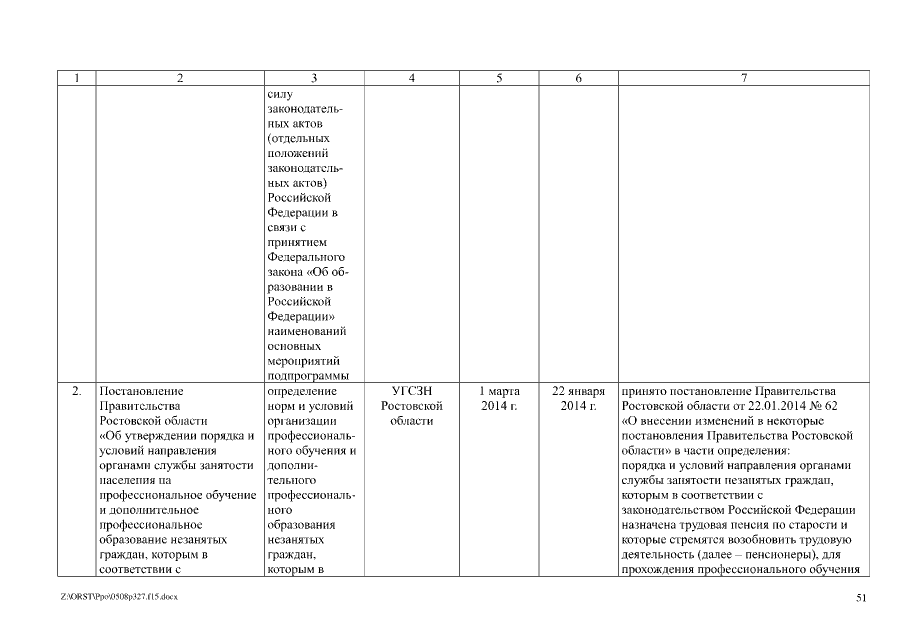 | 1 | 2 | 3 | 4 | 5 | 6 | 7 |
|---|---|---|---|---|---|---|
| | | силу законодательных актов (отдельных положений законодательных актов) Российской Федерации в связи с принятием Федерального закона «Об образовании в Российской Федерации» наименований основных мероприятий подпрограммы | | | | |
| 2. | Постановление Правительства Ростовской области «Об утверждении порядка и условий направления органами службы занятости населения на профессиональное обучение и дополнительное профессиональное образование незанятых граждан, которым в соответствии с | определение норм и условий организации профессионального обучения и дополнительного профессионального образования незанятых граждан, которым в | УГСЗН Ростовской области | 1 марта 2014 г. | 22 января 2014 г. | принято постановление Правительства Ростовской области от 22.01.2014 № 62 «О внесении изменений в некоторые постановления Правительства Ростовской области» в части определения: порядка и условий направления органами службы занятости незанятых граждан, которым в соответствии с законодательством Российской Федерации назначена трудовая пенсия по старости и которые стремятся возобновить трудовую деятельность (далее – пенсионеры), для прохождения профессионального обучения |

Z:\ORST\Ppo\0508p327.f15.docx

51